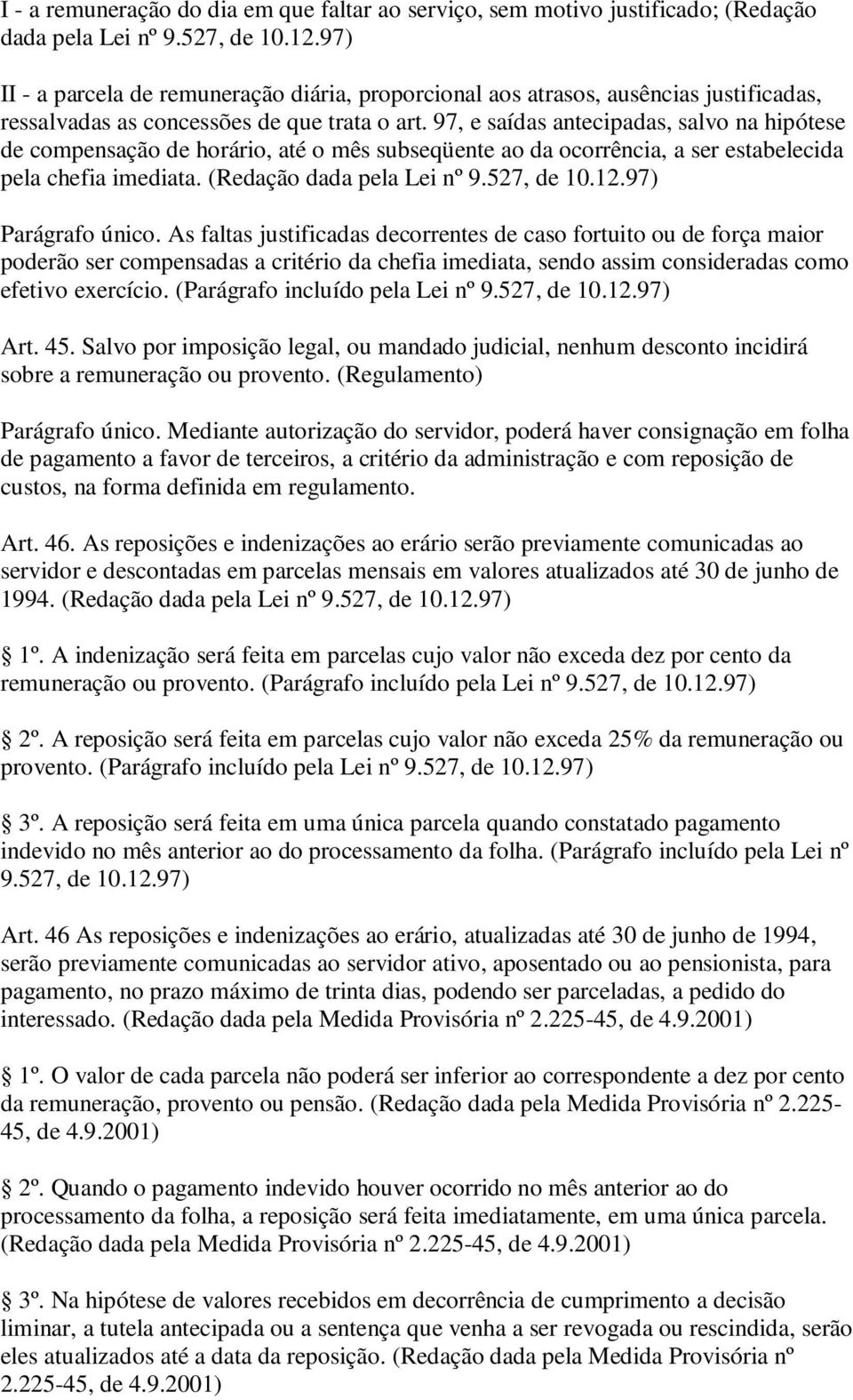 I - a remuneração do dia em que faltar ao serviço, sem motivo justificado; (Redação dada pela Lei nº 9.527, de 10.12.97)

II - a parcela de remuneração diária, proporcional aos atrasos, ausências justificadas, ressalvadas as concessões de que trata o art. 97, e saídas antecipadas, salvo na hipótese de compensação de horário, até o mês subseqüente ao da ocorrência, a ser estabelecida pela chefia imediata. (Redação dada pela Lei nº 9.527, de 10.12.97)

Parágrafo único. As faltas justificadas decorrentes de caso fortuito ou de força maior poderão ser compensadas a critério da chefia imediata, sendo assim consideradas como efetivo exercício. (Parágrafo incluído pela Lei nº 9.527, de 10.12.97)

Art. 45. Salvo por imposição legal, ou mandado judicial, nenhum desconto incidirá sobre a remuneração ou provento. (Regulamento)

Parágrafo único. Mediante autorização do servidor, poderá haver consignação em folha de pagamento a favor de terceiros, a critério da administração e com reposição de custos, na forma definida em regulamento.

Art. 46. As reposições e indenizações ao erário serão previamente comunicadas ao servidor e descontadas em parcelas mensais em valores atualizados até 30 de junho de 1994. (Redação dada pela Lei nº 9.527, de 10.12.97)

1º. A indenização será feita em parcelas cujo valor não exceda dez por cento da remuneração ou provento. (Parágrafo incluído pela Lei nº 9.527, de 10.12.97)

2º. A reposição será feita em parcelas cujo valor não exceda 25% da remuneração ou provento. (Parágrafo incluído pela Lei nº 9.527, de 10.12.97)

3º. A reposição será feita em uma única parcela quando constatado pagamento indevido no mês anterior ao do processamento da folha. (Parágrafo incluído pela Lei nº 9.527, de 10.12.97)

Art. 46 As reposições e indenizações ao erário, atualizadas até 30 de junho de 1994, serão previamente comunicadas ao servidor ativo, aposentado ou ao pensionista, para pagamento, no prazo máximo de trinta dias, podendo ser parceladas, a pedido do interessado. (Redação dada pela Medida Provisória nº 2.225-45, de 4.9.2001)

1º. O valor de cada parcela não poderá ser inferior ao correspondente a dez por cento da remuneração, provento ou pensão. (Redação dada pela Medida Provisória nº 2.225-45, de 4.9.2001)

2º. Quando o pagamento indevido houver ocorrido no mês anterior ao do processamento da folha, a reposição será feita imediatamente, em uma única parcela. (Redação dada pela Medida Provisória nº 2.225-45, de 4.9.2001)

3º. Na hipótese de valores recebidos em decorrência de cumprimento a decisão liminar, a tutela antecipada ou a sentença que venha a ser revogada ou rescindida, serão eles atualizados até a data da reposição. (Redação dada pela Medida Provisória nº 2.225-45, de 4.9.2001)